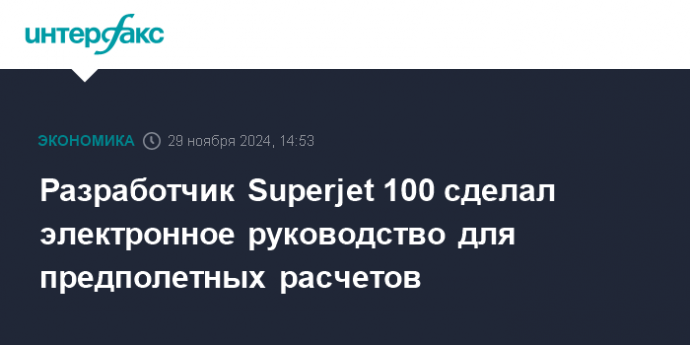 интерфакс

ЭКОНОМИКА 29 ноября 2024, 14:53

Разработчик Superjet 100 сделал электронное руководство для предполетных расчетов